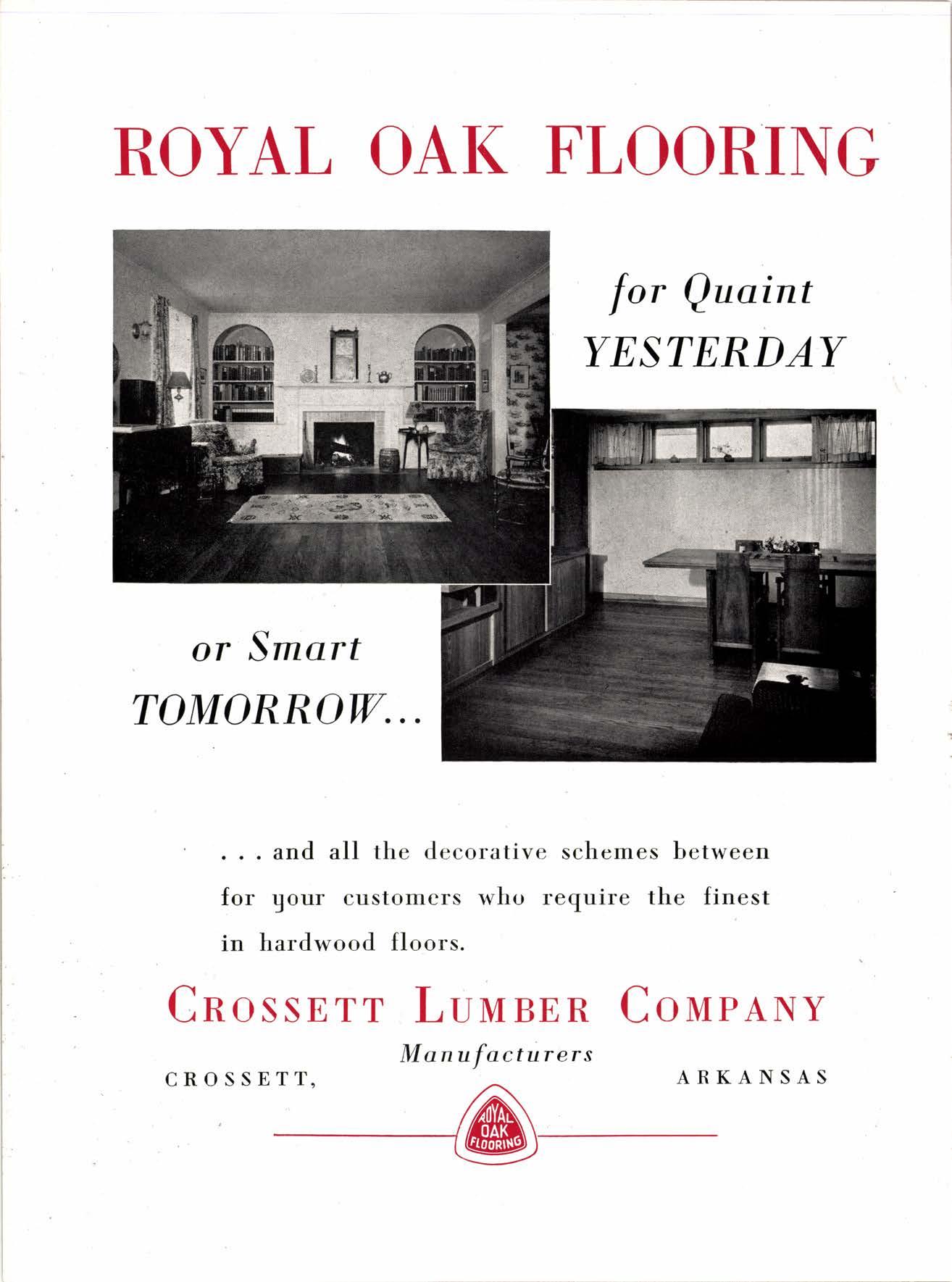 ROYAL OAK FLOORING

for Quaint YESTERDAY

or Smart TOMORROW...

. . . and all the decorative schemes between for your customers who require the finest in hardwood floors.

CROSSETT LUMBER COMPANY

Manufacturers

CROSSETT, ARKANSAS

ROYAL OAK FLOORING